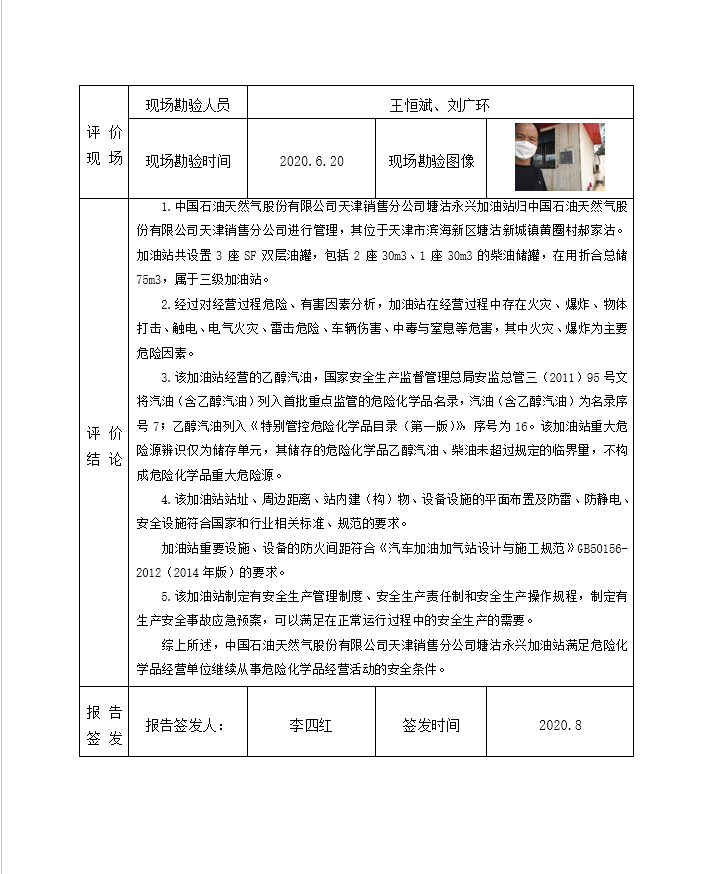 | 评价现场 | 现场勘验人员 | 王恒斌、刘广环 | | |
|---|---|---|---|---|
| | 现场勘验时间 | 2020.6.20 | 现场勘验图像 | |
| 评价结论 | 1. 中国石油天然气股份有限公司天津销售分公司塘沽永兴加油站归中国石油天然气股份有限公司天津销售分公司进行管理，其位于天津市滨海新区塘沽新城镇黄圈村郝家沽。加油站共设置 3 座 SF 双层油罐，包括 2 座 30m3、1 座 30m3 的柴油储罐，在用折合总储 75m3，属于三级加油站。<br>2. 经过对经营过程危险、有害因素分析，加油站在经营过程中存在火灾、爆炸、物体打击、触电、电气火灾、雷击危险、车辆伤害、中毒与窒息等危害，其中火灾、爆炸为主要危险因素。<br>3. 该加油站经营的乙醇汽油，国家安全生产监督管理总局安监总管三（2011）95 号文将汽油（含乙醇汽油）列入首批重点监管的危险化学品名录，汽油（含乙醇汽油）为名录序号 7；乙醇汽油列入《特别管控危险化学品目录（第一版）》序号为 16。该加油站重大危险源辨识仅为储存单元，其储存的危险化学品乙醇汽油、柴油未超过规定的临界量，不构成危险化学品重大危险源。<br>4. 该加油站站址、周边距离、站内建（构）物、设备设施的平面布置及防雷、防静电、安全设施符合国家和行业相关标准、规范的要求。<br>加油站重要设施、设备的防火间距符合《汽车加油加气站设计与施工规范》GB50156-2012（2014 年版）的要求。<br>5. 该加油站制定有安全生产管理制度、安全生产责任制和安全生产操作规程，制定有生产安全事故应急预案，可以满足在正常运行过程中的安全生产的需要。<br>综上所述，中国石油天然气股份有限公司天津销售分公司塘沽永兴加油站满足危险化学品经营单位继续从事危险化学品经营活动的安全条件。 | | | |
| 报告签发 | 报告签发人： | 李四红 | 签发时间 | 2020.8 |